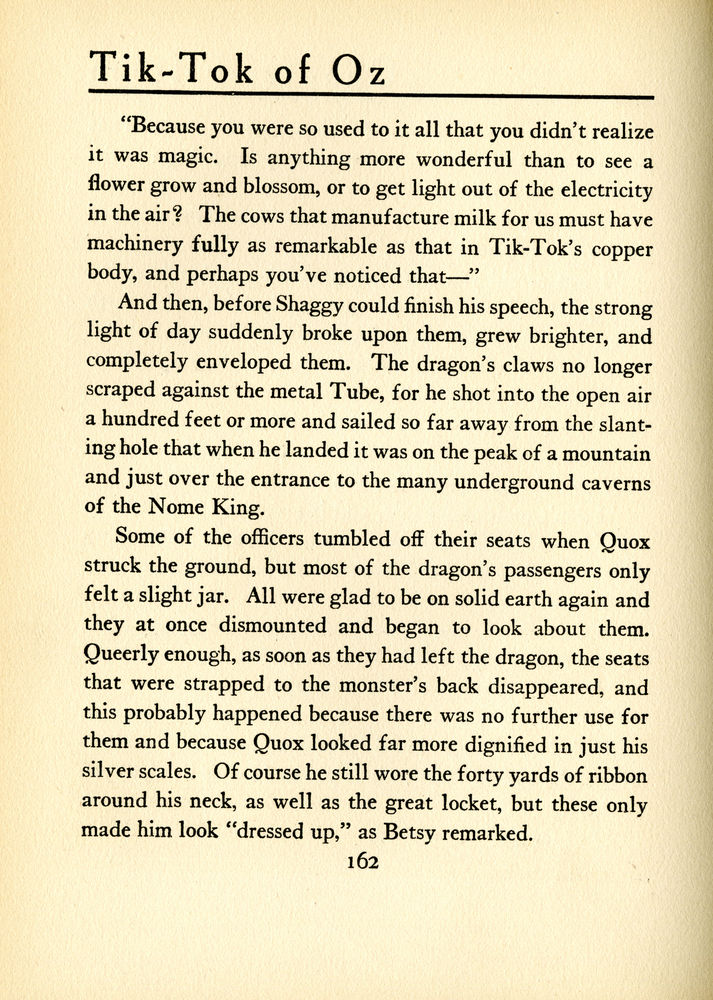 Tik-Tok of Oz

"Because you were so used to it all that you didn't realize it was magic. Is anything more wonderful than to see a flower grow and blossom, or to get light out of the electricity in the air? The cows that manufacture milk for us must have machinery fully as remarkable as that in Tik-Tok's copper body, and perhaps you've noticed that—"

And then, before Shaggy could finish his speech, the strong light of day suddenly broke upon them, grew brighter, and completely enveloped them. The dragon's claws no longer scraped against the metal Tube, for he shot into the open air a hundred feet or more and sailed so far away from the slanting hole that when he landed it was on the peak of a mountain and just over the entrance to the many underground caverns of the Nome King.

Some of the officers tumbled off their seats when Quox struck the ground, but most of the dragon's passengers only felt a slight jar. All were glad to be on solid earth again and they at once dismounted and began to look about them. Queerly enough, as soon as they had left the dragon, the seats that were strapped to the monster's back disappeared, and this probably happened because there was no further use for them and because Quox looked far more dignified in just his silver scales. Of course he still wore the forty yards of ribbon around his neck, as well as the great locket, but these only made him look "dressed up," as Betsy remarked.

162